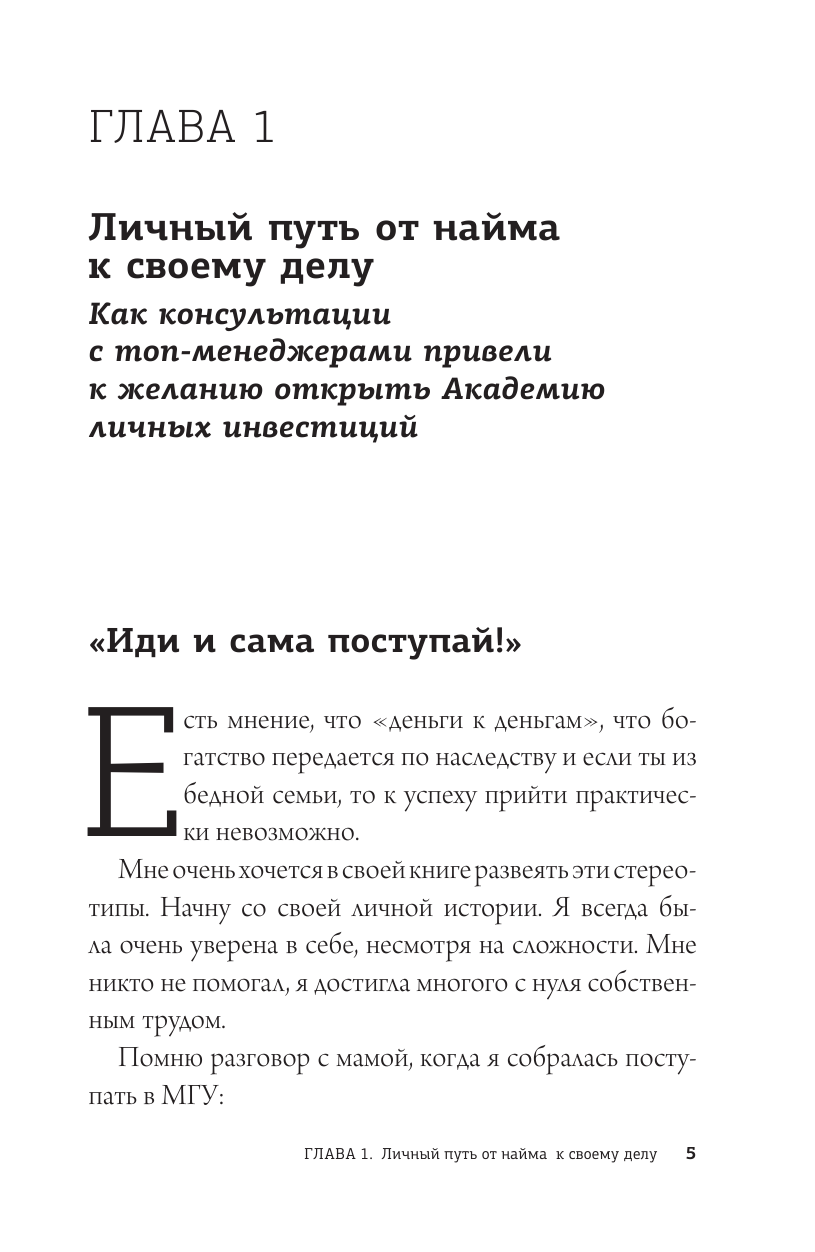 ГЛАВА 1

Личный путь от найма к своему делу

Как консультации с топ-менеджерами привели к желанию открыть Академию личных инвестиций

«Иди и сама поступай!»

Есть мнение, что «деньги к деньгам», что богатство передается по наследству и если ты из бедной семьи, то к успеху прийти практически невозможно.

Мне очень хочется в своей книге развеять эти стереотипы. Начну со своей личной истории. Я всегда была очень уверена в себе, несмотря на сложности. Мне никто не помогал, я достигла многого с нуля собственным трудом.

Помню разговор с мамой, когда я собралась поступать в МГУ:

ГЛАВА 1. Личный путь от найма к своему делу 5